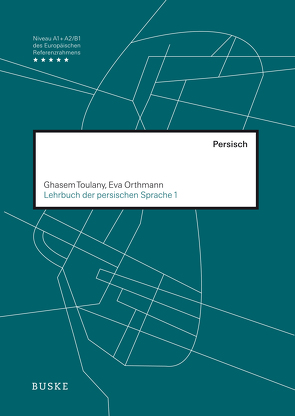 Niveau A1 + A2/B1
des Europäischen
Referenzrahmens
★ ★ ★ ★ ★

Persisch

Ghasem Toulany, Eva Orthmann
Lehrbuch der persischen Sprache 1

BUSKE